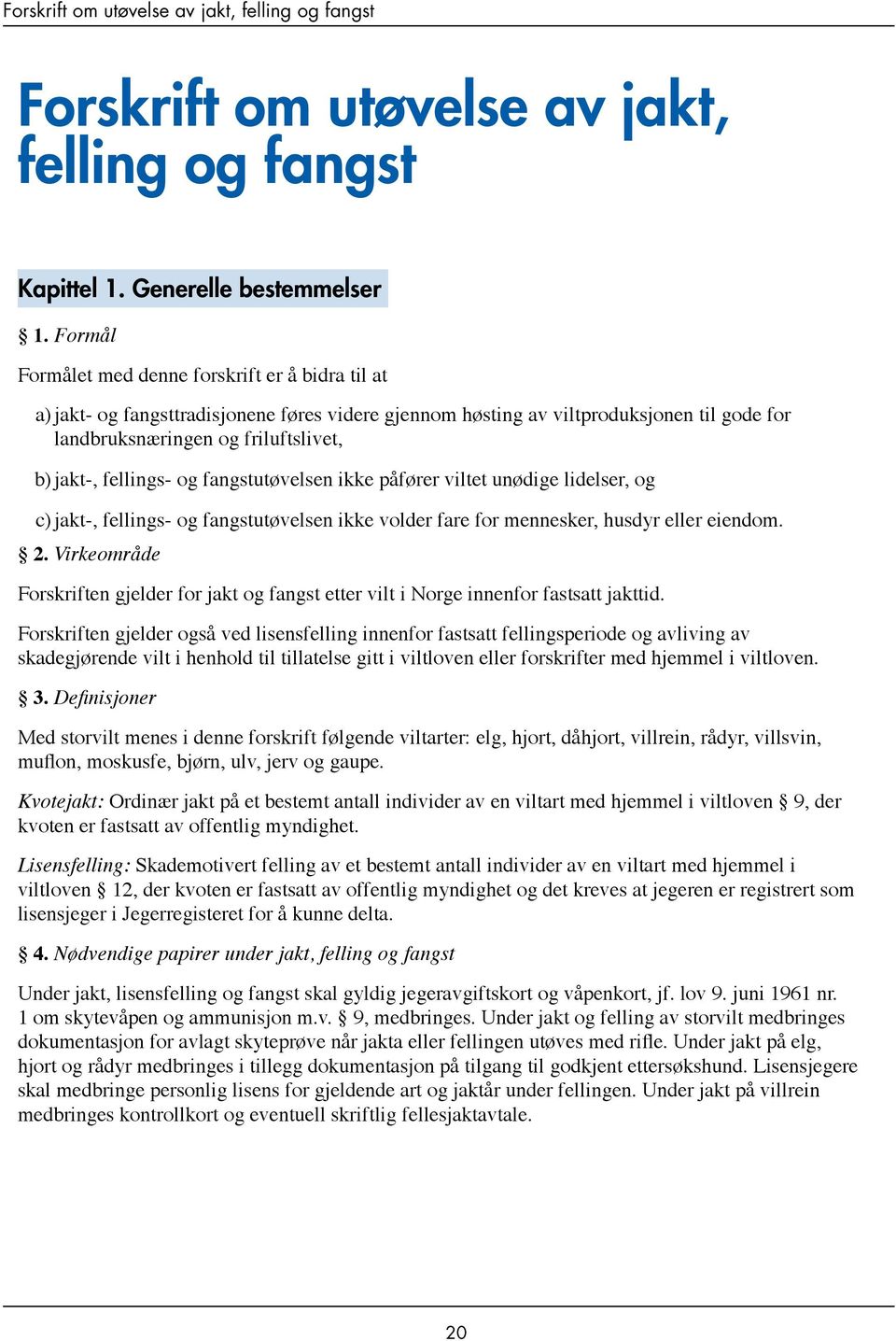 Forskrift om utøvelse av jakt, felling og fangst

Forskrift om utøvelse av jakt, felling og fangst

Kapittel 1. Generelle bestemmelser

§ 1. Formål

Formålet med denne forskrift er å bidra til at

a) jakt- og fangsttradisjonene føres videre gjennom høsting av viltproduksjonen til gode for landbruksnæringen og friluftslivet,

b) jakt-, fellings- og fangstutøvelsen ikke påfører viltet unødige lidelser, og

c) jakt-, fellings- og fangstutøvelsen ikke volder fare for mennesker, husdyr eller eiendom.

§ 2. Virkeområde

Forskriften gjelder for jakt og fangst etter vilt i Norge innenfor fastsatt jakttid.

Forskriften gjelder også ved lisensfelling innenfor fastsatt fellingsperiode og avliving av skadegjørende vilt i henhold til tillatelse gitt i viltloven eller forskrifter med hjemmel i viltloven.

§ 3. Definisjoner

Med storvilt menes i denne forskrift følgende viltarter: elg, hjort, dåhjort, villrein, rådyr, villsvin, muflon, moskusfe, bjørn, ulv, jerv og gaupe.

Kvotejakt: Ordinær jakt på et bestemt antall individer av en viltart med hjemmel i viltloven § 9, der kvoten er fastsatt av offentlig myndighet.

Lisensfelling: Skademotivert felling av et bestemt antall individer av en viltart med hjemmel i viltloven § 12, der kvoten er fastsatt av offentlig myndighet og det kreves at jegeren er registrert som lisensjeger i Jegerregisteret for å kunne delta.

§ 4. Nødvendige papirer under jakt, felling og fangst

Under jakt, lisensfelling og fangst skal gyldig jegeravgiftskort og våpenkort, jf. lov 9. juni 1961 nr. 1 om skytevåpen og ammunisjon m.v. § 9, medbringes. Under jakt og felling av storvilt medbringes dokumentasjon for avlagt skyteprøve når jakta eller fellingen utøves med rifle. Under jakt på elg, hjort og rådyr medbringes i tillegg dokumentasjon på tilgang til godkjent ettersøkshund. Lisensjegere skal medbringe personlig lisens for gjeldende art og jaktår under fellingen. Under jakt på villrein medbringes kontrollkort og eventuell skriftlig fellesjaktavtale.

20